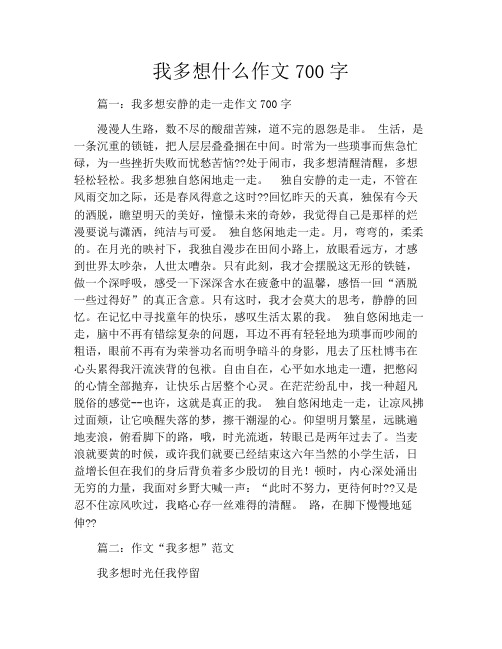 我多想什么作文 700 字

篇一：我多想安静的走一走作文 700 字

漫漫人生路，数不尽的酸甜苦辣，道不完的恩怨是非。 生活，是一条沉重的锁链，把人层层叠叠捆在中间。时常为一些琐事而焦急忙碌，为一些挫折失败而忧愁苦恼??处于闹市，我多想清醒清醒，多想轻松轻松。我多想独自悠闲地走一走。 独自安静的走一走，不管在风雨交加之际，还是春风得意之这时??回忆昨天的天真，独保有今天的洒脱，瞻望明天的美好，憧憬未来的奇妙，我觉得自己是那样的烂漫要说与潇洒，纯洁与可爱。 独自悠闲地走一走。月，弯弯的，柔柔的。在月光的映衬下，我独自漫步在田间小路上，放眼看远方，才感到世界太吵杂，人世太嘈杂。只有此刻，我才会摆脱这无形的铁链，做一个深呼吸，感受一下深深含水在疲惫中的温馨，感悟一回“洒脱一些过得好”的真正含意。只有这时，我才会莫大的思考，静静的回忆。在记忆中寻找童年的快乐，感叹生活太累的我。 独自悠闲地走一走，脑中不再有错综复杂的问题，耳边不再有轻轻地为琐事而吵闹的粗语，眼前不再有为荣誉功名而明争暗斗的身影，甩去了压杜博韦在心头累得我汗流浃背的包袱。自由自在，心平如水地走一遭，把憋闷的心情全部抛弃，让快乐占居整个心灵。在茫茫纷乱中，找一种超凡脱俗的感觉--也许，这就是真正的我。 独自悠闲地走一走，让凉风拂过面颊，让它唤醒失落的梦，擦干潮湿的心。仰望明月繁星，远眺遍地麦浪，俯看脚下的路，哦，时光流逝，转眼已是两年过去了。当麦浪就要黄的时候，或许我们就要已经结束这六年当然的小学生活，日益增长但在我们的身后背负着多少殷切的目光！顿时，内心深处涌出无穷的力量，我面对乡野大喊一声：“此时不努力，更待何时??又是忍不住凉风吹过，我略心存一丝难得的清醒。 路，在脚下慢慢地延伸??

篇二：作文“我多想”范文

我多想时光任我停留